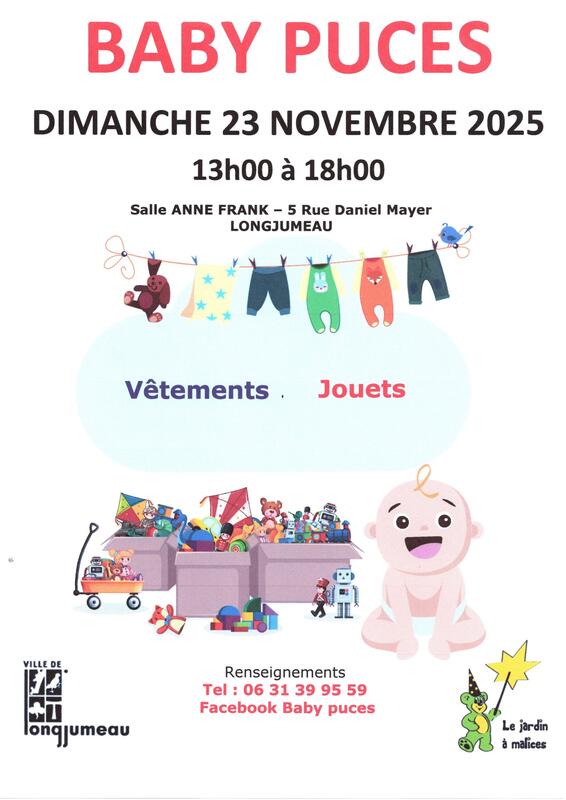 BABY PUCES

DIMANCHE 23 NOVEMBRE 2025

13h00 à 18h00

Salle ANNE FRANK – 5 Rue Daniel Mayer
LONGJUMEAU

Vêtements . Jouets

VILLE DE
longjumeau

Renseignements
Tel : 06 31 39 95 59
Facebook Baby puces

Le jardin à malices